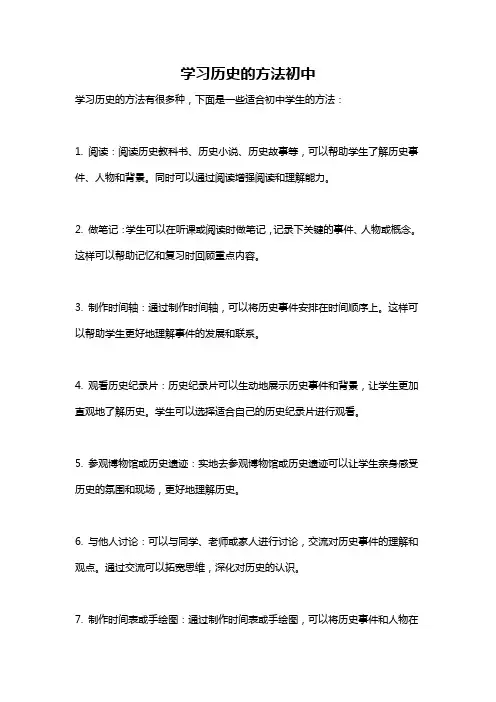 学习历史的方法初中

学习历史的方法有很多种，下面是一些适合初中学生的方法：

1. 阅读：阅读历史教科书、历史小说、历史故事等，可以帮助学生了解历史事件、人物和背景。同时可以通过阅读增强阅读和理解能力。

2. 做笔记：学生可以在听课或阅读时做笔记，记录下关键的事件、人物或概念。这样可以帮助记忆和复习时回顾重点内容。

3. 制作时间轴：通过制作时间轴，可以将历史事件安排在时间顺序上。这样可以帮助学生更好地理解事件的发展和联系。

4. 观看历史纪录片：历史纪录片可以生动地展示历史事件和背景，让学生更加直观地了解历史。学生可以选择适合自己的历史纪录片进行观看。

5. 参观博物馆或历史遗迹：实地去参观博物馆或历史遗迹可以让学生亲身感受历史的氛围和现场，更好地理解历史。

6. 与他人讨论：可以与同学、老师或家人进行讨论，交流对历史事件的理解和观点。通过交流可以拓宽思维，深化对历史的认识。

7. 制作时间表或手绘图：通过制作时间表或手绘图，可以将历史事件和人物在